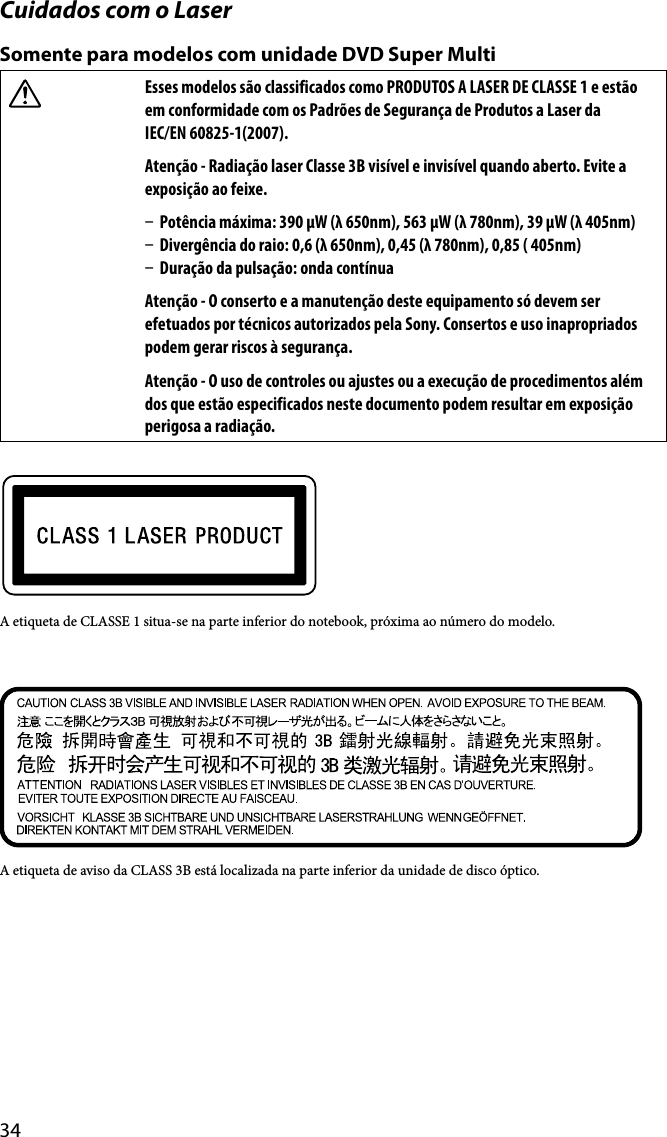 Cuidados com o Laser

Somente para modelos com unidade DVD Super Multi

Esses modelos são classificados como PRODUTOS A LASER DE CLASSE 1 e estão em conformidade com os Padrões de Segurança de Produtos a Laser da IEC/EN 60825-1(2007).

Atenção - Radiação laser Classe 3B visível e invisível quando aberto. Evite a exposição ao feixe.

– Potência máxima: 390 µW (λ 650nm), 563 µW (λ 780nm), 39 µW (λ 405nm)
– Divergência do raio: 0,6 (λ 650nm), 0,45 (λ 780nm), 0,85 ( 405nm)
– Duração da pulsação: onda contínua

Atenção - O conserto e a manutenção deste equipamento só devem ser efetuados por técnicos autorizados pela Sony. Consertos e uso inapropriados podem gerar riscos à segurança.

Atenção - O uso de controles ou ajustes ou a execução de procedimentos além dos que estão especificados neste documento podem resultar em exposição perigosa a radiação.

CLASS 1 LASER PRODUCT

A etiqueta de CLASSE 1 situa-se na parte inferior do notebook, próxima ao número do modelo.

CAUTION CLASS 3B VISIBLE AND INVISIBLE LASER RADIATION WHEN OPEN. AVOID EXPOSURE TO THE BEAM.
注意 ここを開くとクラス3B 可視放射および不可視レーザ光が出る。ビームに人体をさらさないこと。
危險 拆開時會產生 可視和不可視的 3B 鐳射光線輻射。請避免光束照射。
危险 拆开时会产生可视和不可视的 3B 类激光辐射。请避免光束照射。
ATTENTION RADIATIONS LASER VISIBLES ET INVISIBLES DE CLASSE 3B EN CAS D'OUVERTURE. EVITER TOUTE EXPOSITION DIRECTE AU FAISCEAU.
VORSICHT KLASSE 3B SICHTBARE UND UNSICHTBARE LASERSTRAHLUNG WENN GEÖFFNET. DIREKTEN KONTAKT MIT DEM STRAHL VERMEIDEN.

A etiqueta de aviso da CLASS 3B está localizada na parte inferior da unidade de disco óptico.

34